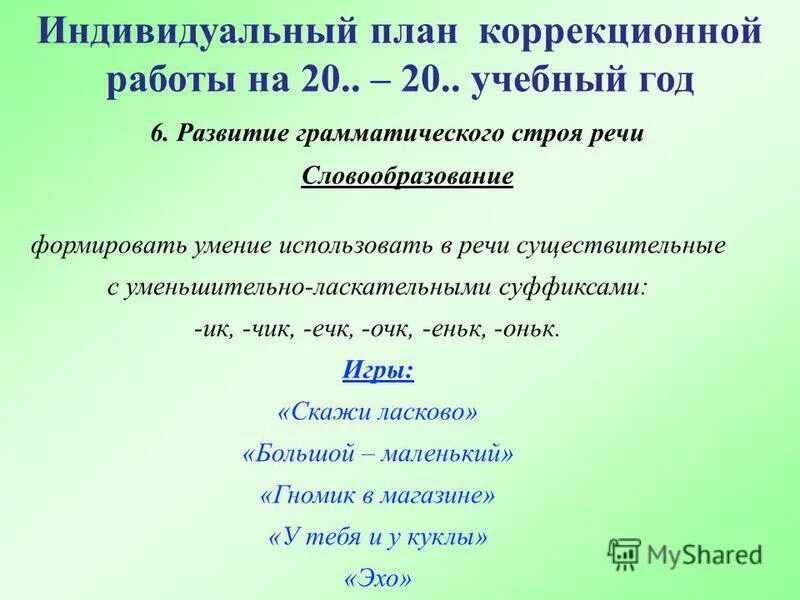 Индивидуальный план коррекционной работы на 20.. – 20.. учебный год

6. Развитие грамматического строя речи

Словообразование

формировать умение использовать в речи существительные с уменьшительно-ласкательными суффиксами:
-ик, -чик, -ечк, -очк, -еньк, -оньк.

Игры:

«Скажи ласково»

«Большой – маленький»

«Гномик в магазине»

«У тебя и у куклы»

«Эхо»

MyShared